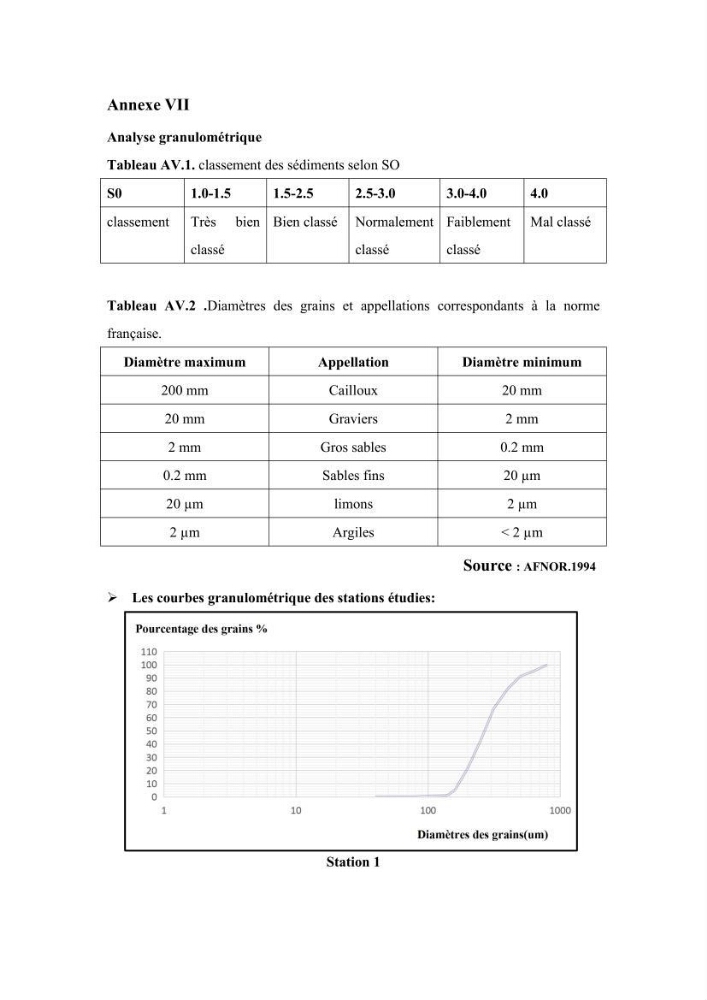 Annexe VII

Analyse granulométrique

Tableau AV.1. classement des sédiments selon SO

| S0 | 1.0-1.5 | 1.5-2.5 | 2.5-3.0 | 3.0-4.0 | 4.0 |
|---|---|---|---|---|---|
| classement | Très bien classé | Bien classé | Normalement classé | Faiblement classé | Mal classé |

Tableau AV.2 .Diamètres des grains et appellations correspondants à la norme française.

| Diamètre maximum | Appellation | Diamètre minimum |
|---|---|---|
| 200 mm | Cailloux | 20 mm |
| 20 mm | Graviers | 2 mm |
| 2 mm | Gros sables | 0.2 mm |
| 0.2 mm | Sables fins | 20 µm |
| 20 µm | limons | 2 µm |
| 2 µm | Argiles | < 2 µm |

Source : AFNOR.1994

➢ Les courbes granulométrique des stations étudies:

Pourcentage des grains %

110
100
90
80
70
60
50
40
30
20
10
0

1
10
100
1000

Diamètres des grains(um)

Station 1